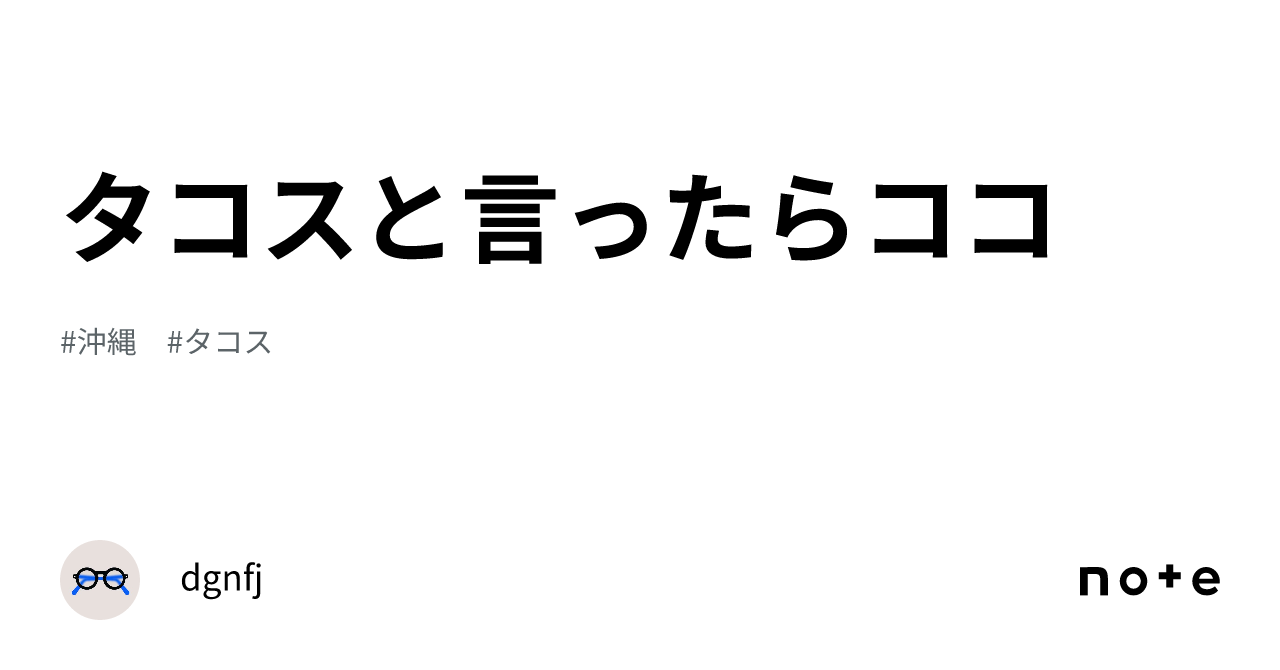 タコスと言ったらココ

#沖縄　#タコス

dgnfj

note